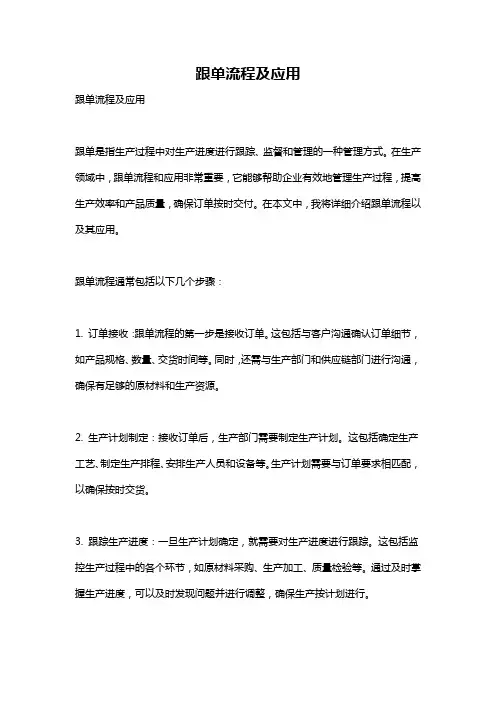 跟单流程及应用

跟单流程及应用

跟单是指生产过程中对生产进度进行跟踪、监督和管理的一种管理方式。在生产领域中，跟单流程和应用非常重要，它能够帮助企业有效地管理生产过程，提高生产效率和产品质量，确保订单按时交付。在本文中，我将详细介绍跟单流程以及其应用。

跟单流程通常包括以下几个步骤：

1. 订单接收：跟单流程的第一步是接收订单。这包括与客户沟通确认订单细节，如产品规格、数量、交货时间等。同时，还需与生产部门和供应链部门进行沟通，确保有足够的原材料和生产资源。

2. 生产计划制定：接收订单后，生产部门需要制定生产计划。这包括确定生产工艺、制定生产排程、安排生产人员和设备等。生产计划需要与订单要求相匹配，以确保按时交货。

3. 跟踪生产进度：一旦生产计划确定，就需要对生产进度进行跟踪。这包括监控生产过程中的各个环节，如原材料采购、生产加工、质量检验等。通过及时掌握生产进度，可以及时发现问题并进行调整，确保生产按计划进行。